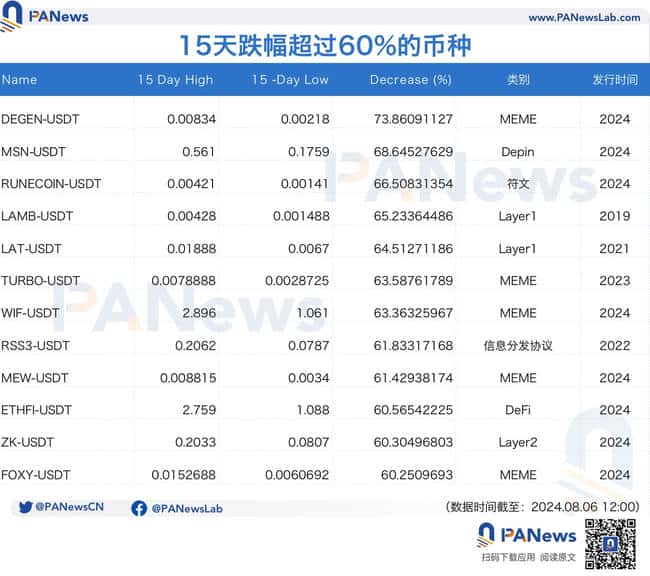 PANews

www.PANewsLab.com

15天跌幅超过60%的币种

| Name | 15 Day High | 15 -Day Low | Decrease (%) | 类别 | 发行时间 |
|---|---|---|---|---|---|
| DEGEN-USDT | 0.00834 | 0.00218 | 73.86091127 | MEME | 2024 |
| MSN-USDT | 0.561 | 0.1759 | 68.64527629 | Depin | 2024 |
| RUNECOIN-USDT | 0.00421 | 0.00141 | 66.50831354 | 符文 | 2024 |
| LAMB-USDT | 0.00428 | 0.001488 | 65.23364486 | Layer1 | 2019 |
| LAT-USDT | 0.01888 | 0.0067 | 64.51271186 | Layer1 | 2021 |
| TURBO-USDT | 0.0078888 | 0.0028725 | 63.58761789 | MEME | 2023 |
| WIF-USDT | 2.896 | 1.061 | 63.36325967 | MEME | 2024 |
| RSS3-USDT | 0.2062 | 0.0787 | 61.83317168 | 信息分发协议 | 2022 |
| MEW-USDT | 0.008815 | 0.0034 | 61.42938174 | MEME | 2024 |
| ETHFI-USDT | 2.759 | 1.088 | 60.56542225 | DeFi | 2024 |
| ZK-USDT | 0.2033 | 0.0807 | 60.30496803 | Layer2 | 2024 |
| FOXY-USDT | 0.0152688 | 0.0060692 | 60.2509693 | MEME | 2024 |

@PANewsCN @PANewsLab (数据时间截至：2024.08.06 12:00)

PANews
扫码下载应用 阅读原文